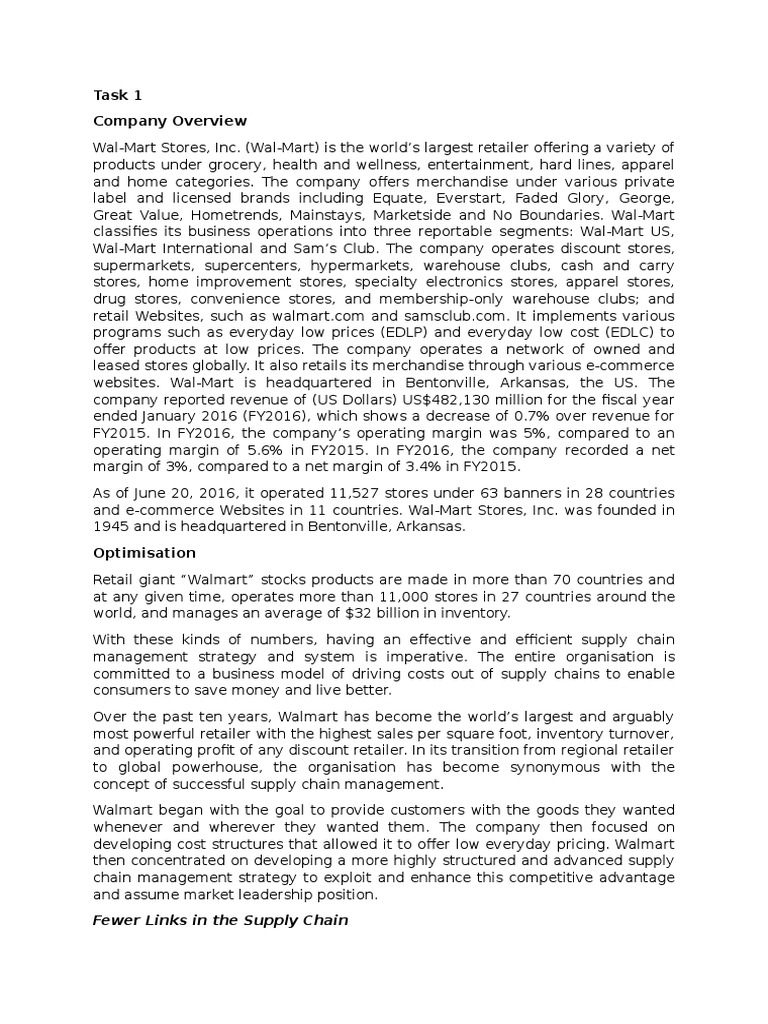 Task 1

Company Overview

Wal-Mart Stores, Inc. (Wal-Mart) is the world's largest retailer offering a variety of products under grocery, health and wellness, entertainment, hard lines, apparel and home categories. The company offers merchandise under various private label and licensed brands including Equate, Everstart, Faded Glory, George, Great Value, Hometrends, Mainstays, Marketside and No Boundaries. Wal-Mart classifies its business operations into three reportable segments: Wal-Mart US, Wal-Mart International and Sam's Club. The company operates discount stores, supermarkets, supercenters, hypermarkets, warehouse clubs, cash and carry stores, home improvement stores, specialty electronics stores, apparel stores, drug stores, convenience stores, and membership-only warehouse clubs; and retail Websites, such as walmart.com and samsclub.com. It implements various programs such as everyday low prices (EDLP) and everyday low cost (EDLC) to offer products at low prices. The company operates a network of owned and leased stores globally. It also retails its merchandise through various e-commerce websites. Wal-Mart is headquartered in Bentonville, Arkansas, the US. The company reported revenue of (US Dollars) US$482,130 million for the fiscal year ended January 2016 (FY2016), which shows a decrease of 0.7% over revenue for FY2015. In FY2016, the company's operating margin was 5%, compared to an operating margin of 5.6% in FY2015. In FY2016, the company recorded a net margin of 3%, compared to a net margin of 3.4% in FY2015.

As of June 20, 2016, it operated 11,527 stores under 63 banners in 28 countries and e-commerce Websites in 11 countries. Wal-Mart Stores, Inc. was founded in 1945 and is headquartered in Bentonville, Arkansas.

Optimisation

Retail giant "Walmart" stocks products are made in more than 70 countries and at any given time, operates more than 11,000 stores in 27 countries around the world, and manages an average of $32 billion in inventory.

With these kinds of numbers, having an effective and efficient supply chain management strategy and system is imperative. The entire organisation is committed to a business model of driving costs out of supply chains to enable consumers to save money and live better.

Over the past ten years, Walmart has become the world's largest and arguably most powerful retailer with the highest sales per square foot, inventory turnover, and operating profit of any discount retailer. In its transition from regional retailer to global powerhouse, the organisation has become synonymous with the concept of successful supply chain management.

Walmart began with the goal to provide customers with the goods they wanted whenever and wherever they wanted them. The company then focused on developing cost structures that allowed it to offer low everyday pricing. Walmart then concentrated on developing a more highly structured and advanced supply chain management strategy to exploit and enhance this competitive advantage and assume market leadership position.

Fewer Links in the Supply Chain